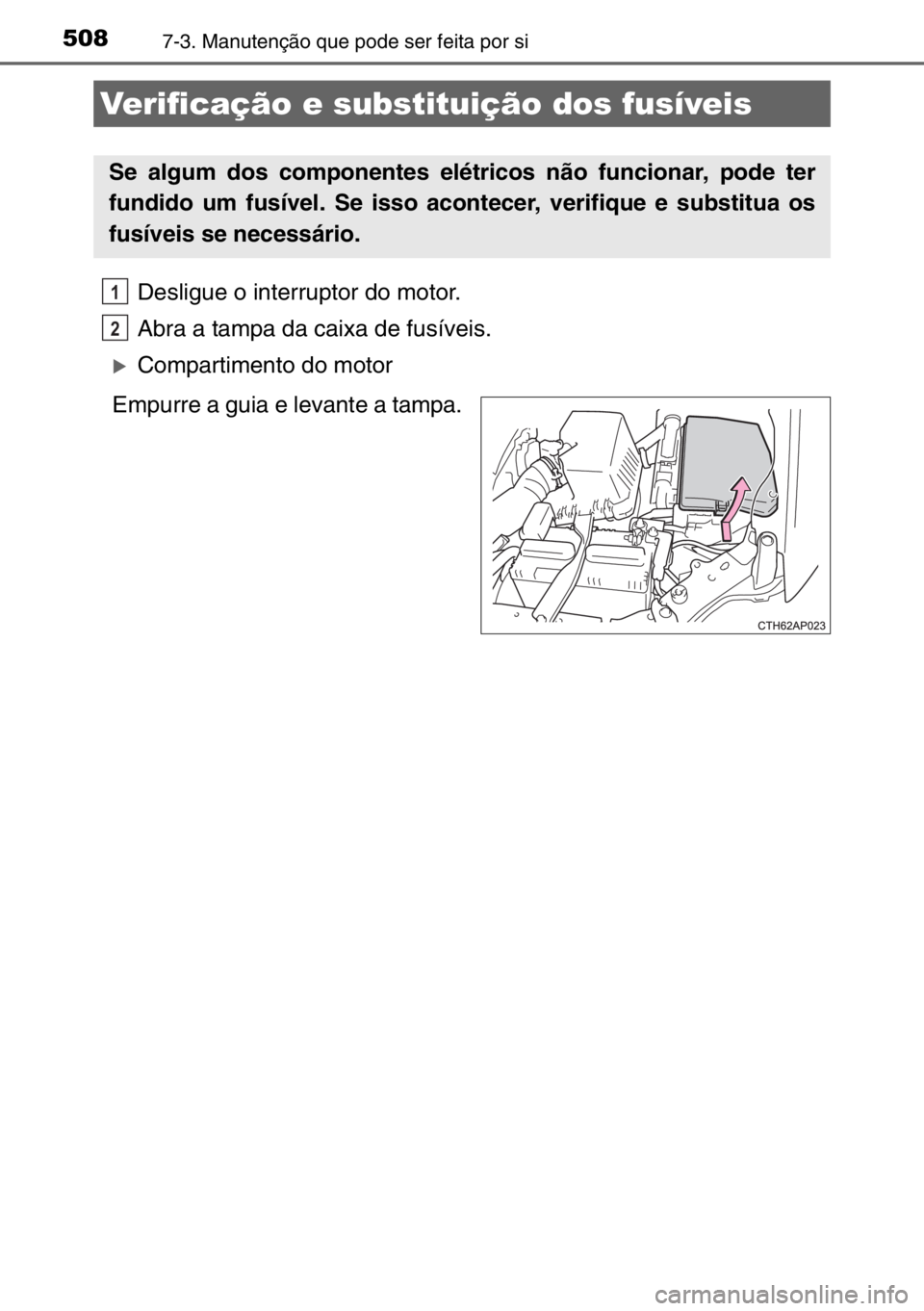 508 7-3. Manutenção que pode ser feita por si

Verificação e substituição dos fusíveis

Se algum dos componentes elétricos não funcionar, pode ter fundido um fusível. Se isso acontecer, verifique e substitua os fusíveis se necessário.

1 Desligue o interruptor do motor.

2 Abra a tampa da caixa de fusíveis.

Compartimento do motor

Empurre a guia e levante a tampa.

CTH62AP023

carmanualsonline.info